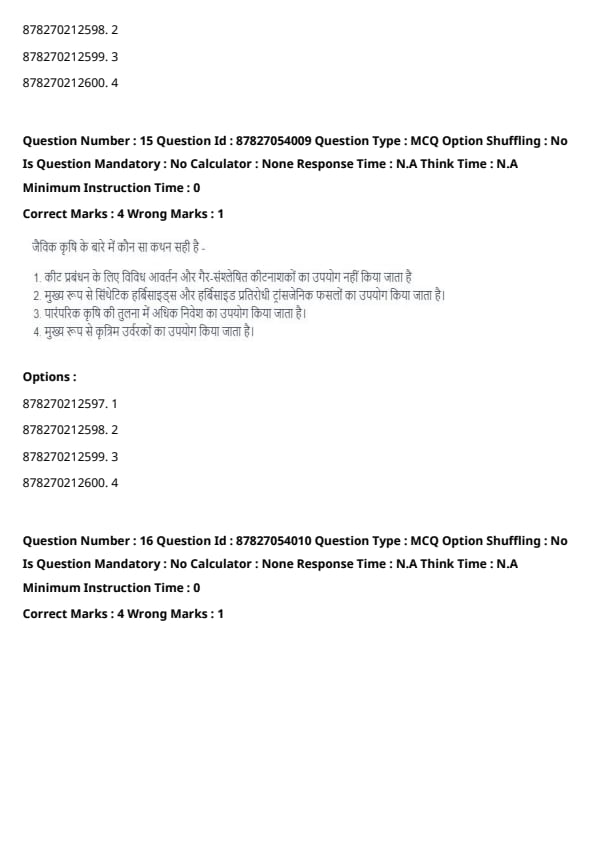 878270212598. 2

878270212599. 3

878270212600. 4

Question Number : 15 Question Id : 87827054009 Question Type : MCQ Option Shuffling : No Is Question Mandatory : No Calculator : None Response Time : N.A Think Time : N.A Minimum Instruction Time : 0

Correct Marks : 4 Wrong Marks : 1

जैविक कृषि के बारे में कौन सा कथन सही है -

1. कीट प्रबंधन के लिए विविध आवर्तन और गैर-संश्लेषित कीटनाशकों का उपयोग नहीं किया जाता है
2. मुख्य रूप से सिंथेटिक हर्बिसाइड्स और हर्बिसाइड प्रतिरोधी ट्रांसजेनिक फसलों का उपयोग किया जाता है।
3. पारंपरिक कृषि की तुलना में अधिक निवेश का उपयोग किया जाता है।
4. मुख्य रूप से कृत्रिम उर्वरकों का उपयोग किया जाता है।

Options :

878270212597. 1

878270212598. 2

878270212599. 3

878270212600. 4

Question Number : 16 Question Id : 87827054010 Question Type : MCQ Option Shuffling : No Is Question Mandatory : No Calculator : None Response Time : N.A Think Time : N.A Minimum Instruction Time : 0

Correct Marks : 4 Wrong Marks : 1